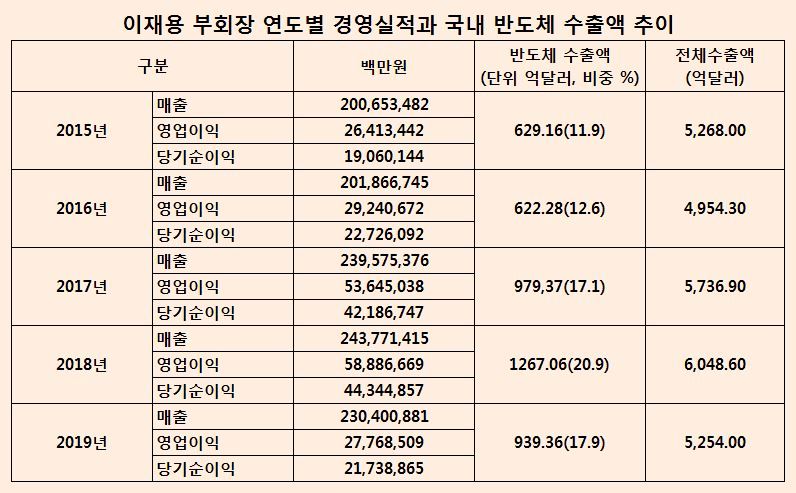 이재용 부회장 연도별 경영실적과 국내 반도체 수출액 추이

| 구분 | | 백만원 | 반도체 수출액 (단위 억달러, 비중 %) | 전체수출액 (억달러) |
|---|---|---|---|---|
| 2015년 | 매출 | 200,653,482 | 629.16(11.9) | 5,268.00 |
| | 영업이익 | 26,413,442 | | |
| | 당기순이익 | 19,060,144 | | |
| 2016년 | 매출 | 201,866,745 | 622.28(12.6) | 4,954.30 |
| | 영업이익 | 29,240,672 | | |
| | 당기순이익 | 22,726,092 | | |
| 2017년 | 매출 | 239,575,376 | 979,37(17.1) | 5,736.90 |
| | 영업이익 | 53,645,038 | | |
| | 당기순이익 | 42,186,747 | | |
| 2018년 | 매출 | 243,771,415 | 1267.06(20.9) | 6,048.60 |
| | 영업이익 | 58,886,669 | | |
| | 당기순이익 | 44,344,857 | | |
| 2019년 | 매출 | 230,400,881 | 939.36(17.9) | 5,254.00 |
| | 영업이익 | 27,768,509 | | |
| | 당기순이익 | 21,738,865 | | |